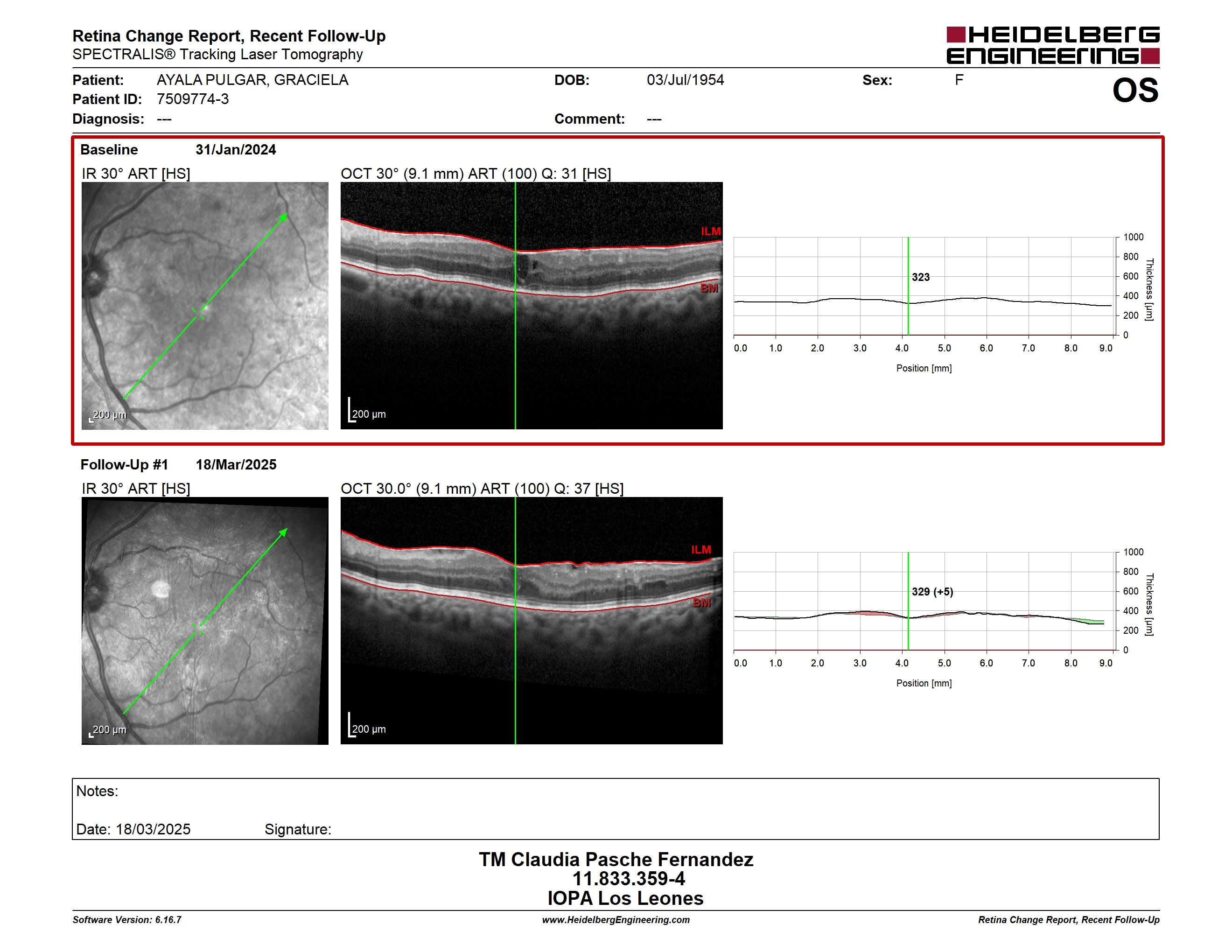 Retina Change Report, Recent Follow-Up
SPECTRALIS® Tracking Laser Tomography

HEIDELBERG ENGINEERING

Patient: AYALA PULGAR, GRACIELA
Patient ID: 7509774-3
Diagnosis: ---

DOB: 03/Jul/1954
Comment: ---

Sex: F

OS

Baseline 31/Jan/2024

IR 30° ART [HS]

200 µm

OCT 30° (9.1 mm) ART (100) Q: 31 [HS]

ILM

BM

200 µm

323

1000
800
600
400
200
0
Thickness [µm]

0.0 1.0 2.0 3.0 4.0 5.0 6.0 7.0 8.0 9.0
Position [mm]

Follow-Up #1 18/Mar/2025

IR 30° ART [HS]

200 µm

OCT 30.0° (9.1 mm) ART (100) Q: 37 [HS]

ILM

BM

200 µm

329 (+5)

1000
800
600
400
200
0
Thickness [µm]

0.0 1.0 2.0 3.0 4.0 5.0 6.0 7.0 8.0 9.0
Position [mm]

Notes:

Date: 18/03/2025 Signature:

TM Claudia Pasche Fernandez
11.833.359-4
IOPA Los Leones

Software Version: 6.16.7
www.HeidelbergEngineering.com
Retina Change Report, Recent Follow-Up